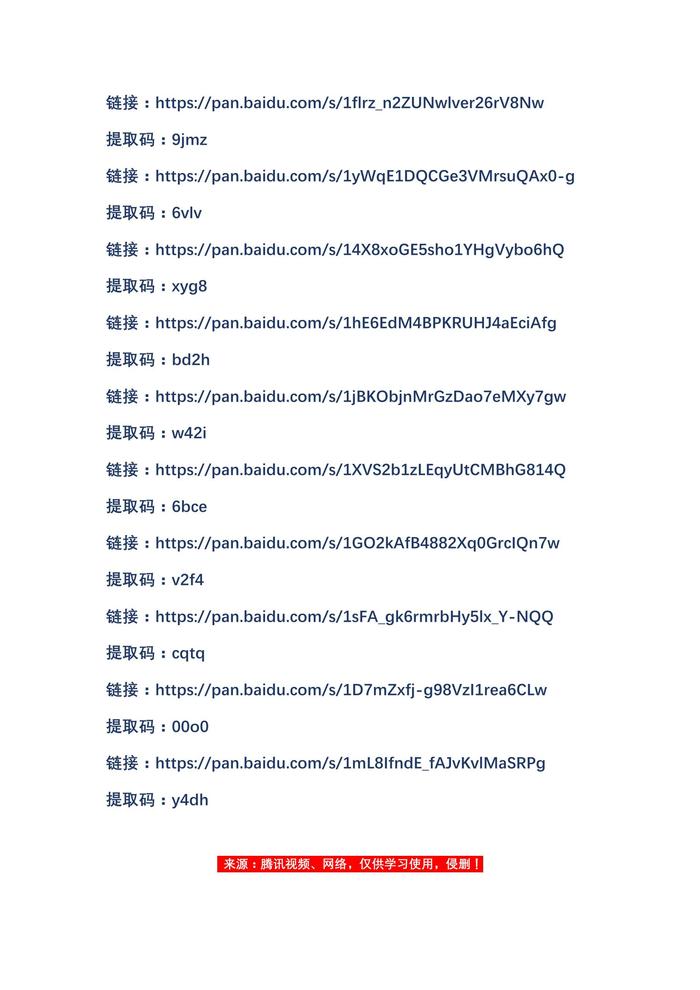 链接：https://pan.baidu.com/s/1flrz_n2ZUNwlver26rV8Nw

提取码：9jmz

链接：https://pan.baidu.com/s/1yWqE1DQCGe3VMrsuQAx0-g

提取码：6vlv

链接：https://pan.baidu.com/s/14X8xoGE5sho1YHgVybo6hQ

提取码：xyg8

链接：https://pan.baidu.com/s/1hE6EdM4BPKRUHJ4aEciAfg

提取码：bd2h

链接：https://pan.baidu.com/s/1jBKObjnMrGzDao7eMXy7gw

提取码：w42i

链接：https://pan.baidu.com/s/1XVS2b1zLEqyUtCMBhG814Q

提取码：6bce

链接：https://pan.baidu.com/s/1GO2kAfB4882Xq0GrcIQn7w

提取码：v2f4

链接：https://pan.baidu.com/s/1sFA_gk6rmrbHy5lx_Y-NQQ

提取码：cqtq

链接：https://pan.baidu.com/s/1D7mZxfj-g98VzI1rea6CLw

提取码：00o0

链接：https://pan.baidu.com/s/1mL8IfndE_fAJvKvlMaSRPg

提取码：y4dh

来源：腾讯视频、网络，仅供学习使用，侵删！